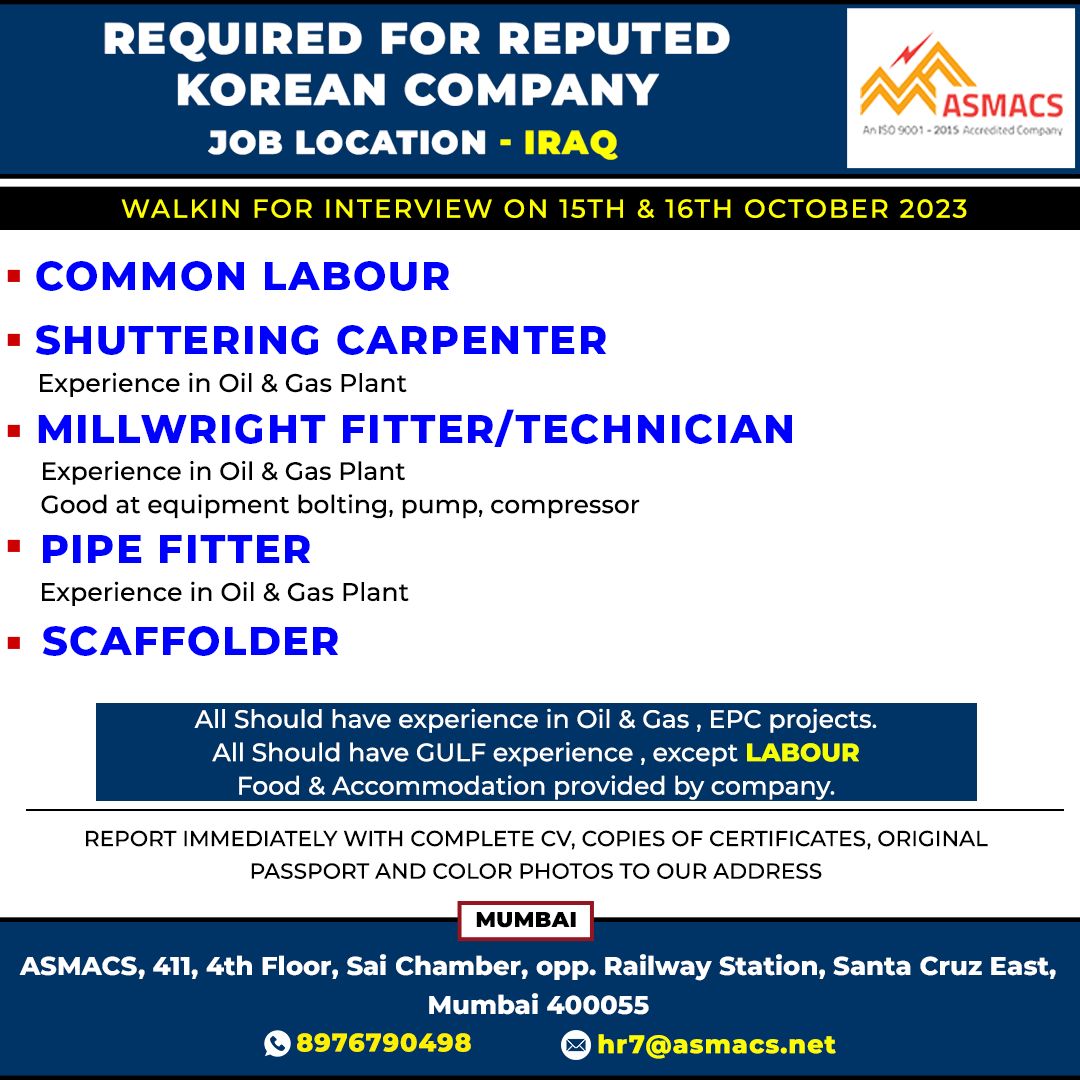 REQUIRED FOR REPUTED KOREAN COMPANY
JOB LOCATION - IRAQ

ASMACS
An ISO 9001 - 2015 Accredited Company

WALKIN FOR INTERVIEW ON 15TH & 16TH OCTOBER 2023

▪ COMMON LABOUR

▪ SHUTTERING CARPENTER
Experience in Oil & Gas Plant

▪ MILLWRIGHT FITTER/TECHNICIAN
Experience in Oil & Gas Plant
Good at equipment bolting, pump, compressor

▪ PIPE FITTER
Experience in Oil & Gas Plant

▪ SCAFFOLDER

All Should have experience in Oil & Gas , EPC projects.
All Should have GULF experience , except LABOUR
Food & Accommodation provided by company.

REPORT IMMEDIATELY WITH COMPLETE CV, COPIES OF CERTIFICATES, ORIGINAL PASSPORT AND COLOR PHOTOS TO OUR ADDRESS

MUMBAI

ASMACS, 411, 4th Floor, Sai Chamber, opp. Railway Station, Santa Cruz East, Mumbai 400055

8976790498 hr7@asmacs.net